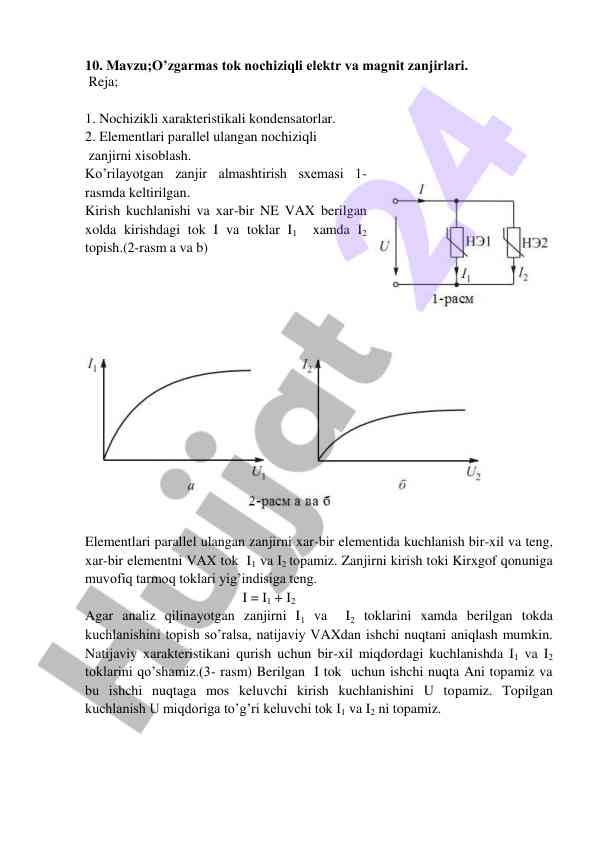 10. Mavzu;O'zgarmas tok nochiziqli elektr va magnit zanjirlari.
Reja;

1. Nochizikli xarakteristikali kondensatorlar.
2. Elementlari parallel ulangan nochiziqli zanjirni xisoblash.
Ko'rilayotgan zanjir almashtirish sxemasi 1-rasmda keltirilgan.
Kirish kuchlanishi va xar-bir NE VAX berilgan xolda kirishdagi tok I va toklar $I_1$ xamda $I_2$ topish.(2-rasm a va b)

$I$
$U$
НЭ1
НЭ2
$I_1$
$I_2$
1-расм

$I_1$
$U_1$
а
$I_2$
$U_2$
б
2-расм а ва б

Elementlari parallel ulangan zanjirni xar-bir elementida kuchlanish bir-xil va teng, xar-bir elementni VAX tok $I_1$ va $I_2$ topamiz. Zanjirni kirish toki Kirxgof qonuniga muvofiq tarmoq toklari yig'indisiga teng.
$I = I_1 + I_2$
Agar analiz qilinayotgan zanjirni $I_1$ va $I_2$ toklarini xamda berilgan tokda kuchlanishini topish so'ralsa, natijaviy VAXdan ishchi nuqtani aniqlash mumkin. Natijaviy xarakteristikani qurish uchun bir-xil miqdordagi kuchlanishda $I_1$ va $I_2$ toklarini qo'shamiz.(3- rasm) Berilgan I tok uchun ishchi nuqta Ani topamiz va bu ishchi nuqtaga mos keluvchi kirish kuchlanishini U topamiz. Topilgan kuchlanish U miqdoriga to'g'ri keluvchi tok $I_1$ va $I_2$ ni topamiz.

Hujjat 24